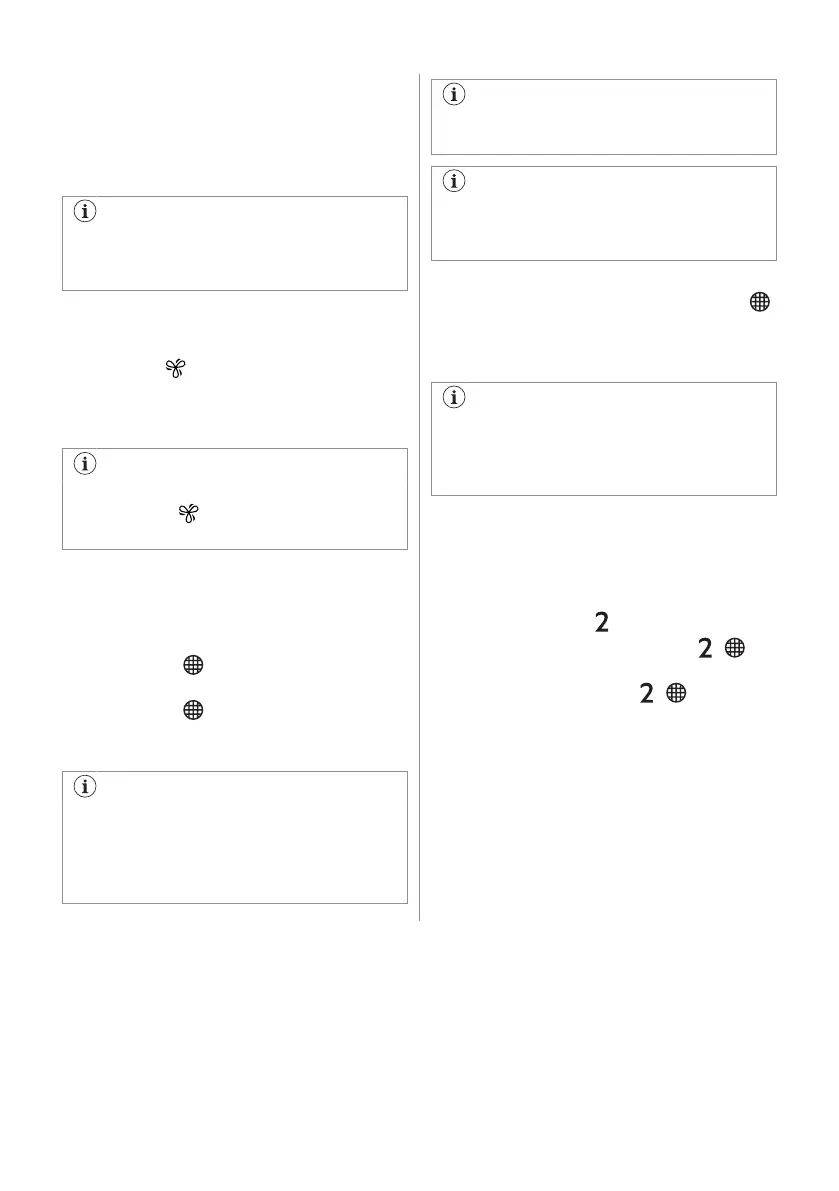 2 2 2